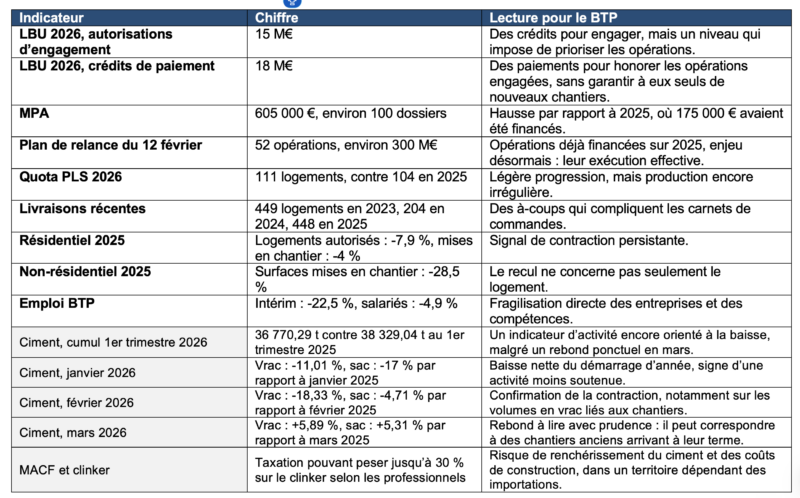 | Indicateur | Chiffre | Lecture pour le BTP |
|---|---|---|
| LBU 2026, autorisations d'engagement | 15 M€ | Des crédits pour engager, mais un niveau qui impose de prioriser les opérations. |
| LBU 2026, crédits de paiement | 18 M€ | Des paiements pour honorer les opérations engagées, sans garantir à eux seuls de nouveaux chantiers. |
| MPA | 605 000 €, environ 100 dossiers | Hausse par rapport à 2025, où 175 000 € avaient été financés. |
| Plan de relance du 12 février | 52 opérations, environ 300 M€ | Opérations déjà financées sur 2025, enjeu désormais : leur exécution effective. |
| Quota PLS 2026 | 111 logements, contre 104 en 2025 | Légère progression, mais production encore irrégulière. |
| Livraisons récentes | 449 logements en 2023, 204 en 2024, 448 en 2025 | Des à-coups qui compliquent les carnets de commandes. |
| Résidentiel 2025 | Logements autorisés : -7,9 %, mises en chantier : -4 % | Signal de contraction persistante. |
| Non-résidentiel 2025 | Surfaces mises en chantier : -28,5 % | Le recul ne concerne pas seulement le logement. |
| Emploi BTP | Intérim : -22,5 %, salariés : -4,9 % | Fragilisation directe des entreprises et des compétences. |
| Ciment, cumul 1er trimestre 2026 | 36 770,29 t contre 38 329,04 t au 1er trimestre 2025 | Un indicateur d'activité encore orienté à la baisse, malgré un rebond ponctuel en mars. |
| Ciment, janvier 2026 | Vrac : -11,01 %, sac : -17 % par rapport à janvier 2025 | Baisse nette du démarrage d'année, signe d'une activité moins soutenue. |
| Ciment, février 2026 | Vrac : -18,33 %, sac : -4,71 % par rapport à février 2025 | Confirmation de la contraction, notamment sur les volumes en vrac liés aux chantiers. |
| Ciment, mars 2026 | Vrac : +5,89 %, sac : +5,31 % par rapport à mars 2025 | Rebond à lire avec prudence : il peut correspondre à des chantiers anciens arrivant à leur terme. |
| MACF et clinker | Taxation pouvant peser jusqu'à 30 % sur le clinker selon les professionnels | Risque de renchérissement du ciment et des coûts de construction, dans un territoire dépendant des importations. |